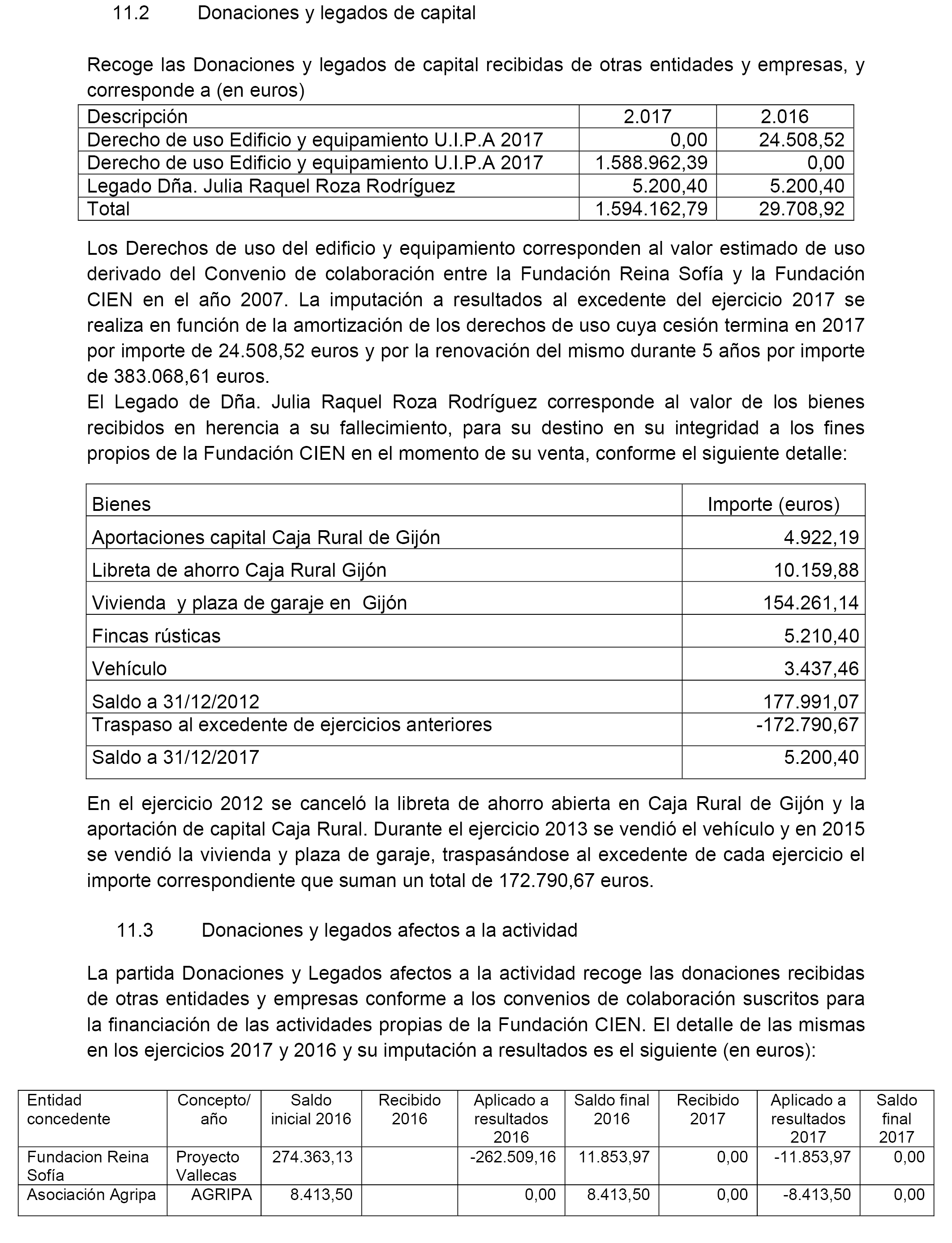 11.2 Donaciones y legados de capital

Recoge las Donaciones y legados de capital recibidas de otras entidades y empresas, y corresponde a (en euros)

| Descripción | 2.017 | 2.016 |
|---|---|---|
| Derecho de uso Edificio y equipamiento U.I.P.A 2017 | 0,00 | 24.508,52 |
| Derecho de uso Edificio y equipamiento U.I.P.A 2017 | 1.588.962,39 | 0,00 |
| Legado Dña. Julia Raquel Roza Rodríguez | 5.200,40 | 5.200,40 |
| Total | 1.594.162,79 | 29.708,92 |

Los Derechos de uso del edificio y equipamiento corresponden al valor estimado de uso derivado del Convenio de colaboración entre la Fundación Reina Sofía y la Fundación CIEN en el año 2007. La imputación a resultados al excedente del ejercicio 2017 se realiza en función de la amortización de los derechos de uso cuya cesión termina en 2017 por importe de 24.508,52 euros y por la renovación del mismo durante 5 años por importe de 383.068,61 euros.
El Legado de Dña. Julia Raquel Roza Rodríguez corresponde al valor de los bienes recibidos en herencia a su fallecimiento, para su destino en su integridad a los fines propios de la Fundación CIEN en el momento de su venta, conforme el siguiente detalle:

| Bienes | Importe (euros) |
|---|---|
| Aportaciones capital Caja Rural de Gijón | 4.922,19 |
| Libreta de ahorro Caja Rural Gijón | 10.159,88 |
| Vivienda y plaza de garaje en Gijón | 154.261,14 |
| Fincas rústicas | 5.210,40 |
| Vehículo | 3.437,46 |
| Saldo a 31/12/2012 | 177.991,07 |
| Traspaso al excedente de ejercicios anteriores | -172.790,67 |
| Saldo a 31/12/2017 | 5.200,40 |

En el ejercicio 2012 se canceló la libreta de ahorro abierta en Caja Rural de Gijón y la aportación de capital Caja Rural. Durante el ejercicio 2013 se vendió el vehículo y en 2015 se vendió la vivienda y plaza de garaje, traspasándose al excedente de cada ejercicio el importe correspondiente que suman un total de 172.790,67 euros.

11.3 Donaciones y legados afectos a la actividad

La partida Donaciones y Legados afectos a la actividad recoge las donaciones recibidas de otras entidades y empresas conforme a los convenios de colaboración suscritos para la financiación de las actividades propias de la Fundación CIEN. El detalle de las mismas en los ejercicios 2017 y 2016 y su imputación a resultados es el siguiente (en euros):

| Entidad concedente | Concepto/ año | Saldo inicial 2016 | Recibido 2016 | Aplicado a resultados 2016 | Saldo final 2016 | Recibido 2017 | Aplicado a resultados 2017 | Saldo final 2017 |
|---|---|---|---|---|---|---|---|---|
| Fundacion Reina Sofía | Proyecto Vallecas | 274.363,13 | | -262.509,16 | 11.853,97 | 0,00 | -11.853,97 | 0,00 |
| Asociación Agripa | AGRIPA | 8.413,50 | | 0,00 | 8.413,50 | 0,00 | -8.413,50 | 0,00 |